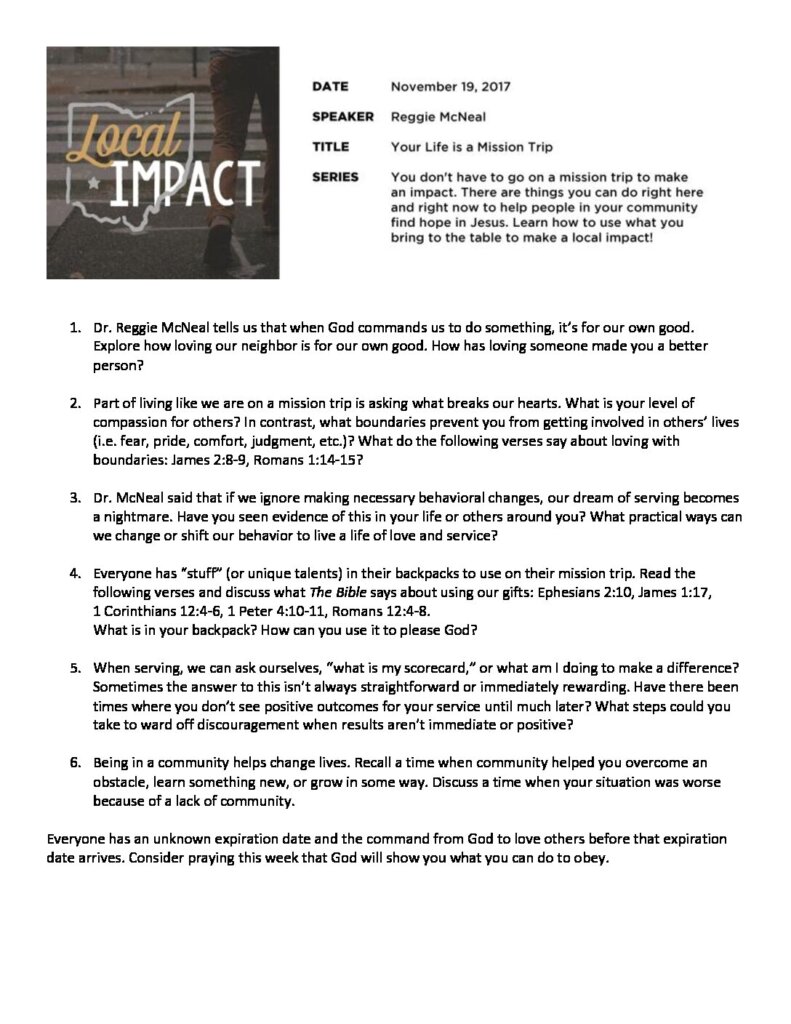 Local IMPACT

DATE November 19, 2017

SPEAKER Reggie McNeal

TITLE Your Life is a Mission Trip

SERIES You don't have to go on a mission trip to make an impact. There are things you can do right here and right now to help people in your community find hope in Jesus. Learn how to use what you bring to the table to make a local impact!

1. Dr. Reggie McNeal tells us that when God commands us to do something, it's for our own good. Explore how loving our neighbor is for our own good. How has loving someone made you a better person?

2. Part of living like we are on a mission trip is asking what breaks our hearts. What is your level of compassion for others? In contrast, what boundaries prevent you from getting involved in others' lives (i.e. fear, pride, comfort, judgment, etc.)? What do the following verses say about loving with boundaries: James 2:8-9, Romans 1:14-15?

3. Dr. McNeal said that if we ignore making necessary behavioral changes, our dream of serving becomes a nightmare. Have you seen evidence of this in your life or others around you? What practical ways can we change or shift our behavior to live a life of love and service?

4. Everyone has "stuff" (or unique talents) in their backpacks to use on their mission trip. Read the following verses and discuss what The Bible says about using our gifts: Ephesians 2:10, James 1:17, 1 Corinthians 12:4-6, 1 Peter 4:10-11, Romans 12:4-8.
What is in your backpack? How can you use it to please God?

5. When serving, we can ask ourselves, "what is my scorecard," or what am I doing to make a difference? Sometimes the answer to this isn't always straightforward or immediately rewarding. Have there been times where you don't see positive outcomes for your service until much later? What steps could you take to ward off discouragement when results aren't immediate or positive?

6. Being in a community helps change lives. Recall a time when community helped you overcome an obstacle, learn something new, or grow in some way. Discuss a time when your situation was worse because of a lack of community.

Everyone has an unknown expiration date and the command from God to love others before that expiration date arrives. Consider praying this week that God will show you what you can do to obey.